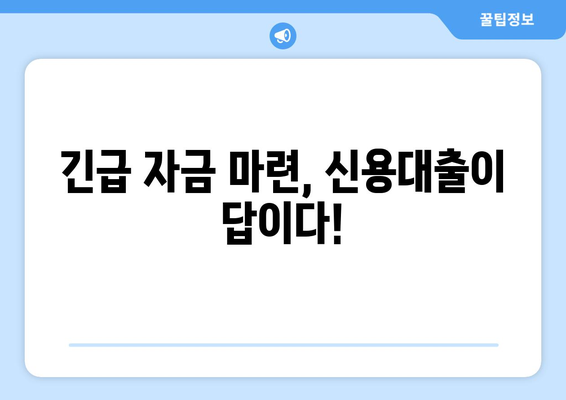 꿀팁정보

긴급 자금 마련, 신용대출이 답이다!